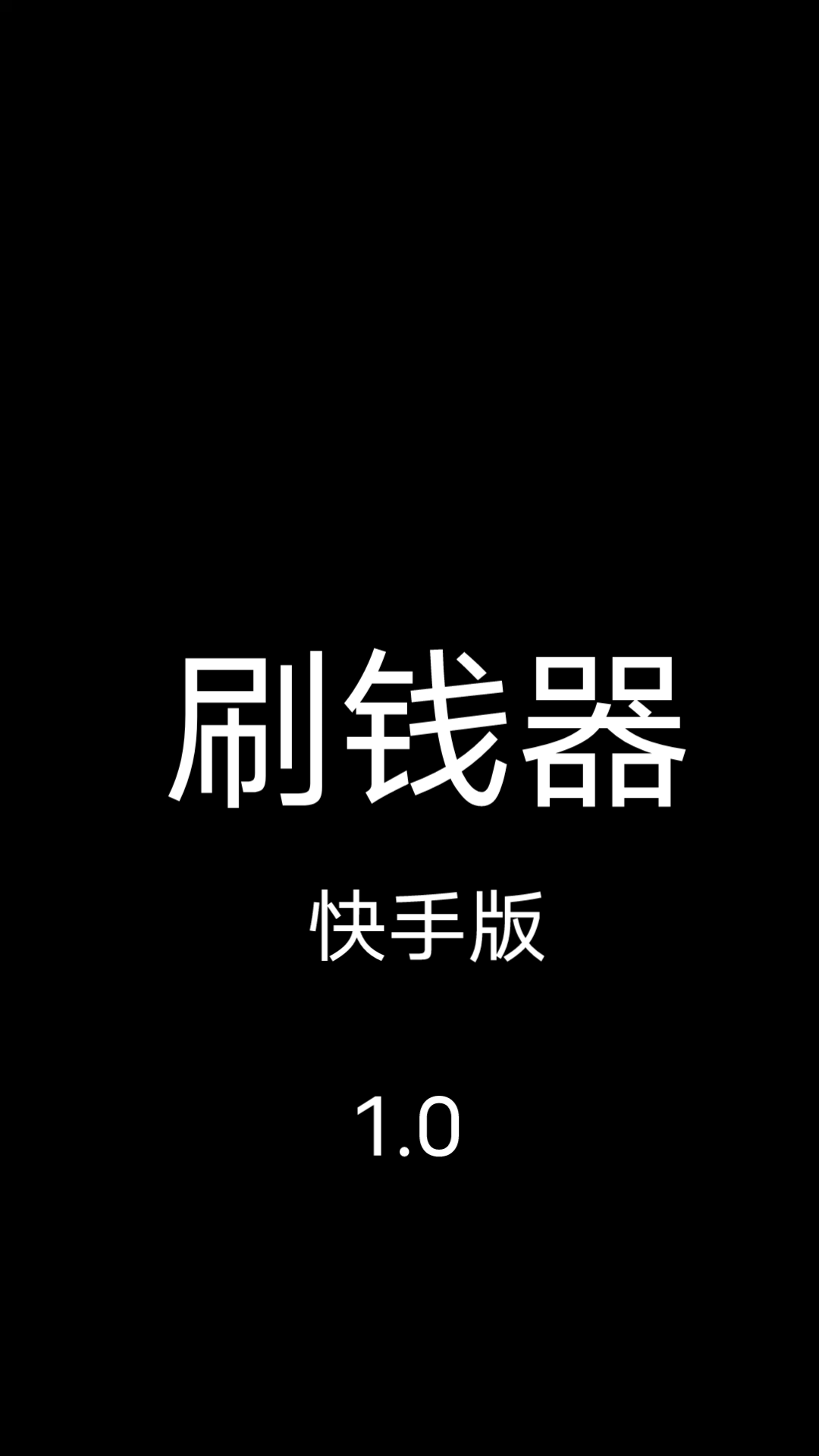 刷钱器

快手版

1.0